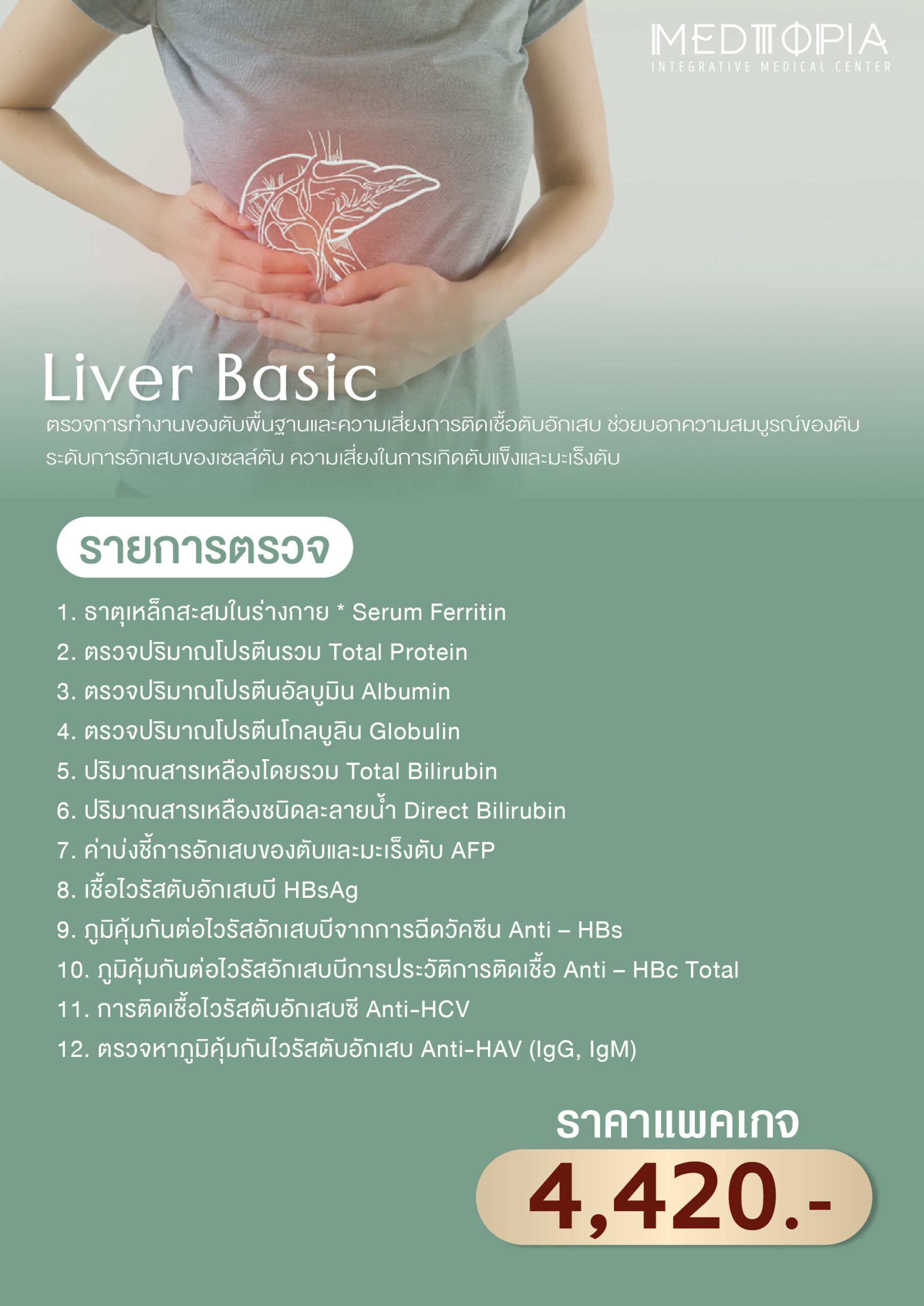 MEDTOPIA
INTEGRATIVE MEDICAL CENTER

Liver Basic

ตรวจการทำงานของตับพื้นฐานและความเสี่ยงการติดเชื้อตับอักเสบ ช่วยบอกความสมบูรณ์ของตับ ระดับการอักเสบของเซลล์ตับ ความเสี่ยงในการเกิดตับแข็งและมะเร็งตับ

รายการตรวจ

1. ธาตุเหล็กสะสมในร่างกาย * Serum Ferritin
2. ตรวจปริมาณโปรตีนรวม Total Protein
3. ตรวจปริมาณโปรตีนอัลบูมิน Albumin
4. ตรวจปริมาณโปรตีนโกลบูลิน Globulin
5. ปริมาณสารเหลืองโดยรวม Total Bilirubin
6. ปริมาณสารเหลืองชนิดละลายน้ำ Direct Bilirubin
7. ค่าบ่งชี้การอักเสบของตับและมะเร็งตับ AFP
8. เชื้อไวรัสตับอักเสบบี HBsAg
9. ภูมิคุ้มกันต่อไวรัสอักเสบบีจากการฉีดวัคซีน Anti – HBs
10. ภูมิคุ้มกันต่อไวรัสอักเสบบีการประวัติการติดเชื้อ Anti – HBc Total
11. การติดเชื้อไวรัสตับอักเสบซี Anti-HCV
12. ตรวจหาภูมิคุ้มกันไวรัสตับอักเสบ Anti-HAV (IgG, IgM)

ราคาแพคเกจ
4,420.-